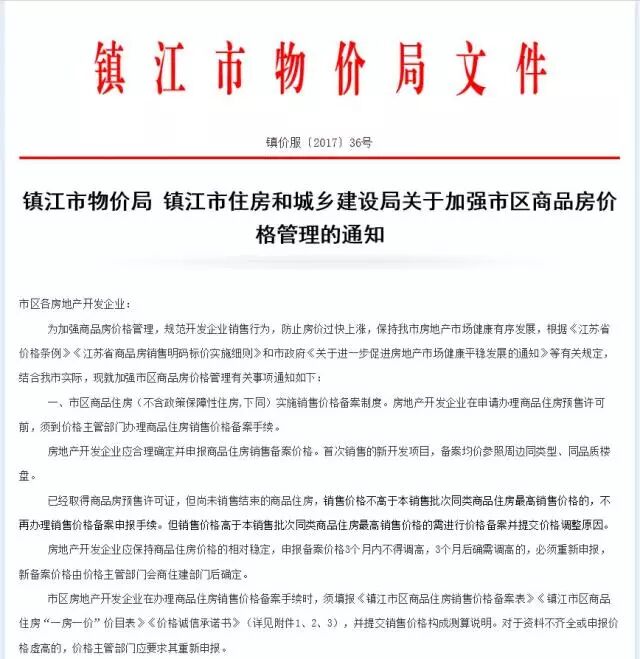 镇江市物价局文件

镇价服〔2017〕36号

镇江市物价局 镇江市住房和城乡建设局关于加强市区商品房价格管理的通知

市区各房地产开发企业：

为加强商品房价格管理，规范开发企业销售行为，防止房价过快上涨，保持我市房地产市场健康有序发展，根据《江苏省价格条例》《江苏省商品房销售明码标价实施细则》和市政府《关于进一步促进房地产市场健康平稳发展的通知》等有关规定，结合我市实际，现就加强市区商品房价格管理有关事项通知如下：

一、市区商品住房（不含政策保障性住房,下同）实施销售价格备案制度。房地产开发企业在申请办理商品住房预售许可前，须到价格主管部门办理商品住房销售价格备案手续。

房地产开发企业应合理确定并申报商品住房销售备案价格。首次销售的新开发项目，备案均价参照周边同类型、同品质楼盘。

已经取得商品房预售许可证，但尚未销售结束的商品住房，销售价格不高于本销售批次同类商品住房最高销售价格的，不再办理销售价格备案申报手续。但销售价格高于本销售批次同类商品住房最高销售价格的需进行价格备案并提交价格调整原因。

房地产开发企业应保持商品住房价格的相对稳定，申报备案价格3个月内不得调高，3个月后确需调高的，必须重新申报，新备案价格由价格主管部门会商住建部门后确定。

市区房地产开发企业在办理商品住房销售价格备案手续时，须填报《镇江市区商品住房销售价格备案表》《镇江市区商品住房“一房一价”价目表》《价格诚信承诺书》（详见附件1、2、3），并提交销售价格构成测算说明。对于资料不齐全或申报价格虚高的，价格主管部门应要求其重新申报。